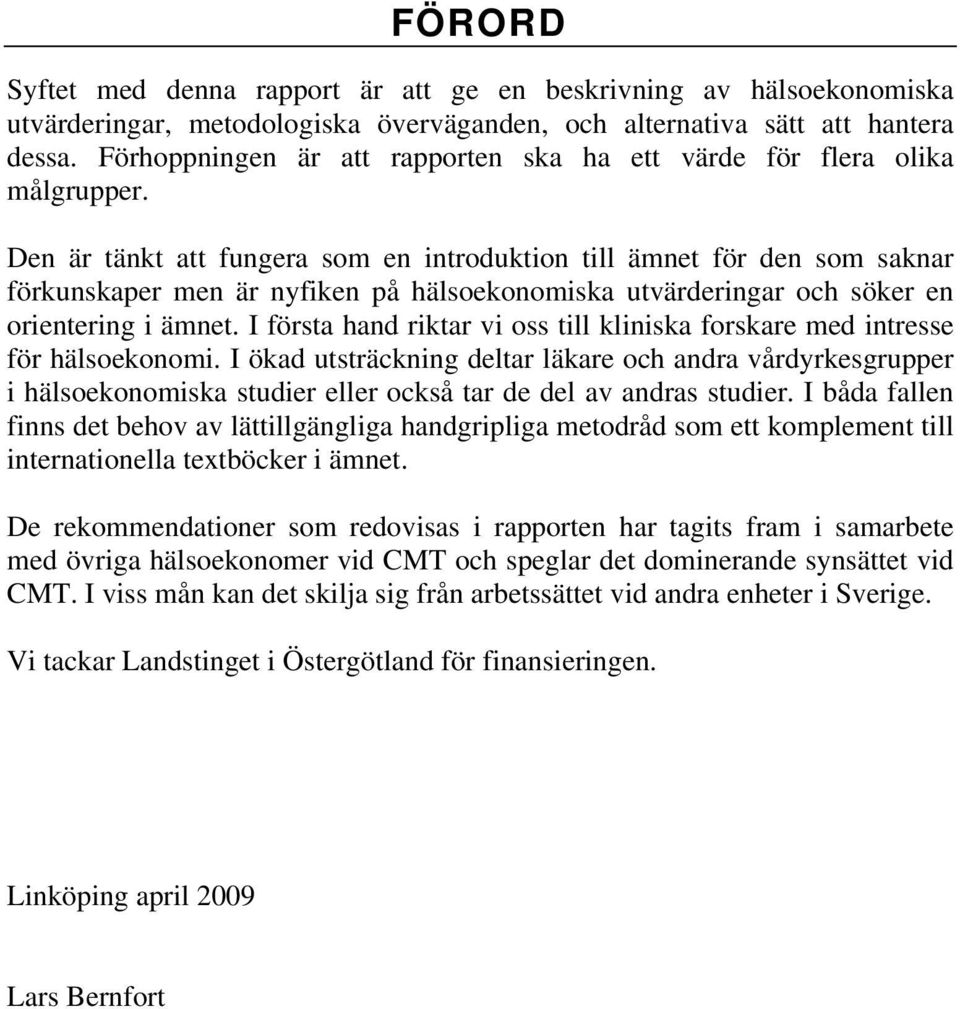 FÖRORD

Syftet med denna rapport är att ge en beskrivning av hälsoekonomiska utvärderingar, metodologiska överväganden, och alternativa sätt att hantera dessa. Förhoppningen är att rapporten ska ha ett värde för flera olika målgrupper.

Den är tänkt att fungera som en introduktion till ämnet för den som saknar förkunskaper men är nyfiken på hälsoekonomiska utvärderingar och söker en orientering i ämnet. I första hand riktar vi oss till kliniska forskare med intresse för hälsoekonomi. I ökad utsträckning deltar läkare och andra vårdyrkesgrupper i hälsoekonomiska studier eller också tar de del av andras studier. I båda fallen finns det behov av lättillgängliga handgripliga metodråd som ett komplement till internationella textböcker i ämnet.

De rekommendationer som redovisas i rapporten har tagits fram i samarbete med övriga hälsoekonomer vid CMT och speglar det dominerande synsättet vid CMT. I viss mån kan det skilja sig från arbetssättet vid andra enheter i Sverige.

Vi tackar Landstinget i Östergötland för finansieringen.

Linköping april 2009

Lars Bernfort